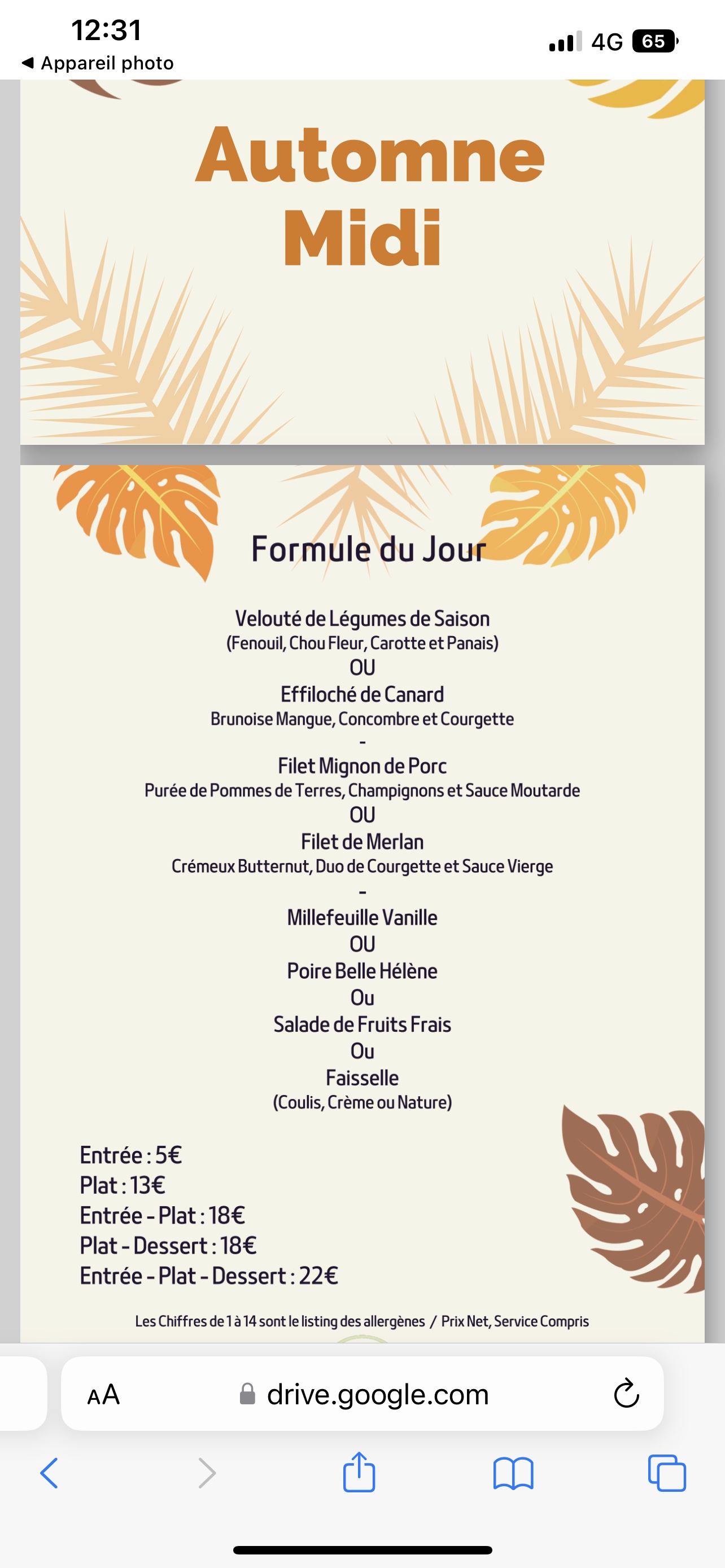 12:31
◀ Appareil photo
4G 65

Automne
Midi

Formule du Jour

Velouté de Légumes de Saison
(Fenouil, Chou Fleur, Carotte et Panais)
OU
Effiloché de Canard
Brunoise Mangue, Concombre et Courgette
-
Filet Mignon de Porc
Purée de Pommes de Terres, Champignons et Sauce Moutarde
OU
Filet de Merlan
Crémeux Butternut, Duo de Courgette et Sauce Vierge
-
Millefeuille Vanille
OU
Poire Belle Hélène
Ou
Salade de Fruits Frais
Ou
Faisselle
(Coulis, Crème ou Nature)

Entrée : 5€
Plat : 13€
Entrée - Plat : 18€
Plat - Dessert : 18€
Entrée - Plat - Dessert : 22€

Les Chiffres de 1 à 14 sont le listing des allergènes / Prix Net, Service Compris

AA drive.google.com